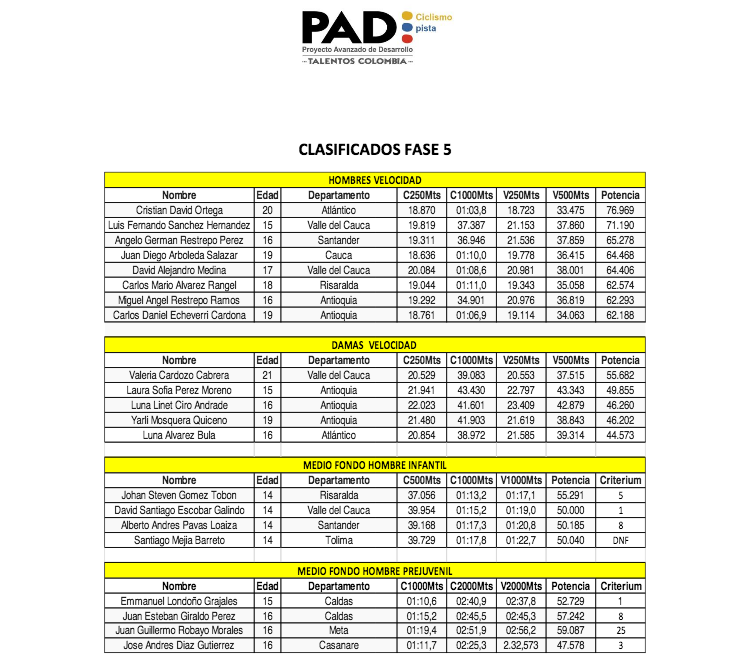 PAD Ciclismo pista
Proyecto Avanzado de Desarrollo
TALENTOS COLOMBIA

CLASIFICADOS FASE 5

HOMBRES VELOCIDAD

| Nombre | Edad | Departamento | C250Mts | C1000Mts | V250Mts | V500Mts | Potencia |
|---|---|---|---|---|---|---|---|
| Cristian David Ortega | 20 | Atlántico | 18.870 | 01:03,8 | 18.723 | 33.475 | 76.969 |
| Luis Fernando Sanchez Hernandez | 15 | Valle del Cauca | 19.819 | 37.387 | 21.153 | 37.860 | 71.190 |
| Angelo German Restrepo Perez | 16 | Santander | 19.311 | 36.946 | 21.536 | 37.859 | 65.278 |
| Juan Diego Arboleda Salazar | 19 | Cauca | 18.636 | 01:10,0 | 19.778 | 36.415 | 64.468 |
| David Alejandro Medina | 17 | Valle del Cauca | 20.084 | 01:08,6 | 20.981 | 38.001 | 64.406 |
| Carlos Mario Alvarez Rangel | 18 | Risaralda | 19.044 | 01:11,0 | 19.343 | 35.058 | 62.574 |
| Miguel Angel Restrepo Ramos | 16 | Antioquia | 19.292 | 34.901 | 20.976 | 36.819 | 62.293 |
| Carlos Daniel Echeverri Cardona | 19 | Antioquia | 18.761 | 01:06,9 | 19.114 | 34.063 | 62.188 |

DAMAS VELOCIDAD

| Nombre | Edad | Departamento | C250Mts | C1000Mts | V250Mts | V500Mts | Potencia |
|---|---|---|---|---|---|---|---|
| Valeria Cardozo Cabrera | 21 | Valle del Cauca | 20.529 | 39.083 | 20.553 | 37.515 | 55.682 |
| Laura Sofia Perez Moreno | 15 | Antioquia | 21.941 | 43.430 | 22.797 | 43.343 | 49.855 |
| Luna Linet Ciro Andrade | 16 | Antioquia | 22.023 | 41.601 | 23.409 | 42.879 | 46.260 |
| Yarli Mosquera Quiceno | 19 | Antioquia | 21.480 | 41.903 | 21.619 | 38.843 | 46.202 |
| Luna Alvarez Bula | 16 | Atlántico | 20.854 | 38.972 | 21.585 | 39.314 | 44.573 |

MEDIO FONDO HOMBRE INFANTIL

| Nombre | Edad | Departamento | C500Mts | C1000Mts | V1000Mts | Potencia | Criterium |
|---|---|---|---|---|---|---|---|
| Johan Steven Gomez Tobon | 14 | Risaralda | 37.056 | 01:13,2 | 01:17,1 | 55.291 | 5 |
| David Santiago Escobar Galindo | 14 | Valle del Cauca | 39.954 | 01:15,2 | 01:19,0 | 50.000 | 1 |
| Alberto Andres Pavas Loaiza | 14 | Santander | 39.168 | 01:17,3 | 01:20,8 | 50.185 | 8 |
| Santiago Mejia Barreto | 14 | Tolima | 39.729 | 01:17,8 | 01:22,7 | 50.040 | DNF |

MEDIO FONDO HOMBRE PREJUVENIL

| Nombre | Edad | Departamento | C1000Mts | C2000Mts | V2000Mts | Potencia | Criterium |
|---|---|---|---|---|---|---|---|
| Emmanuel Londoño Grajales | 15 | Caldas | 01:10,6 | 02:40,9 | 02:37,8 | 52.729 | 1 |
| Juan Esteban Giraldo Perez | 16 | Caldas | 01:15,2 | 02:45,5 | 02:45,3 | 57.242 | 8 |
| Juan Guillermo Robayo Morales | 16 | Meta | 01:19,4 | 02:51,9 | 02:56,2 | 59.087 | 25 |
| Jose Andres Diaz Gutierrez | 16 | Casanare | 01:11,7 | 02:25,3 | 2.32,573 | 47.578 | 3 |